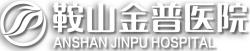 鞍山金普医院
ANSHAN JINPU HOSPITAL